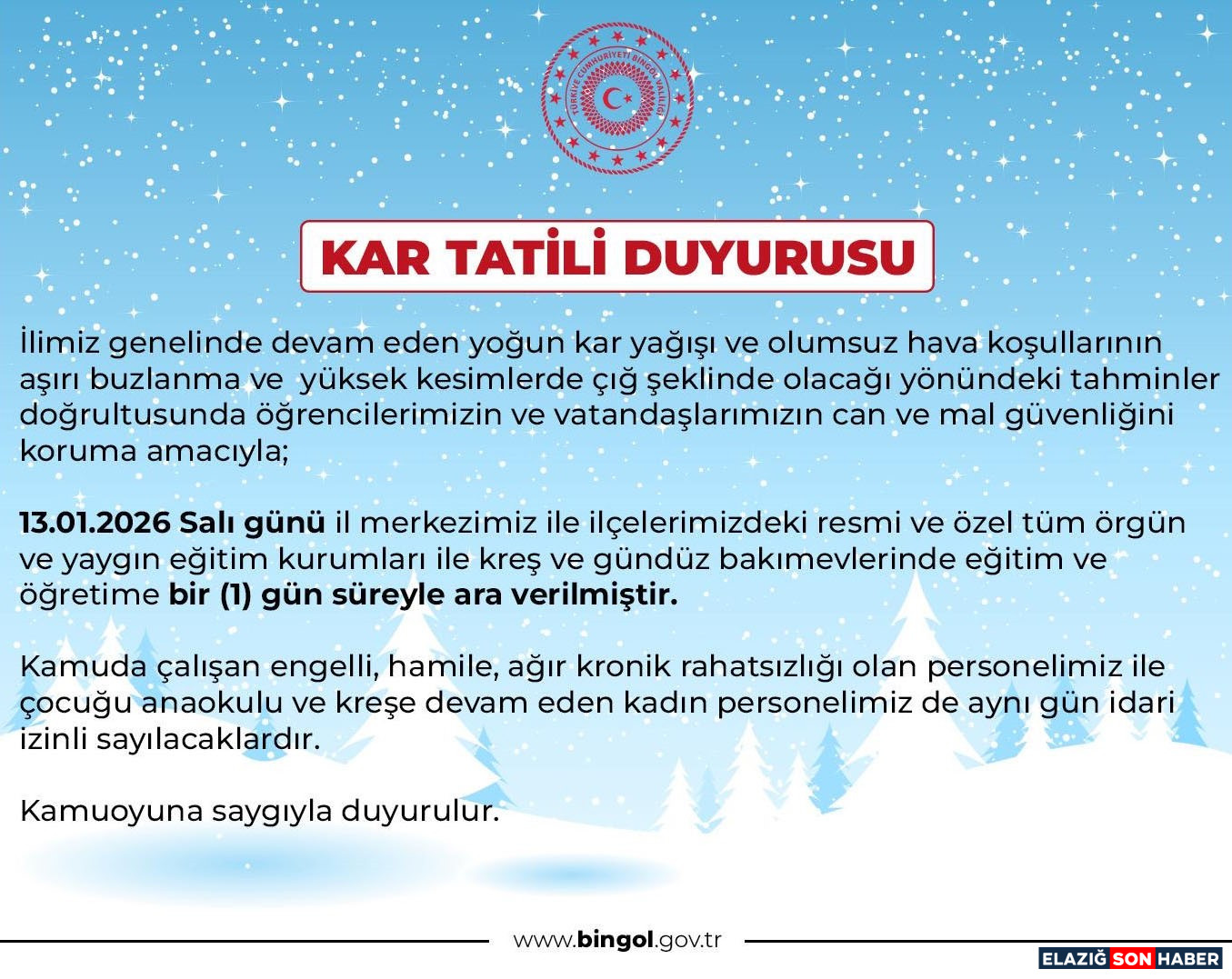 TÜRKİYE CUMHURİYETİ BİNGÖL VALİLİĞİ

KAR TATİLİ DUYURUSU

İlimiz genelinde devam eden yoğun kar yağışı ve olumsuz hava koşullarının aşırı buzlanma ve yüksek kesimlerde çığ şeklinde olacağı yönündeki tahminler doğrultusunda öğrencilerimizin ve vatandaşlarımızın can ve mal güvenliğini koruma amacıyla;

13.01.2026 Salı günü il merkezimiz ile ilçelerimizdeki resmi ve özel tüm örgün ve yaygın eğitim kurumları ile kreş ve gündüz bakımevlerinde eğitim ve öğretime bir (1) gün süreyle ara verilmiştir.

Kamuda çalışan engelli, hamile, ağır kronik rahatsızlığı olan personelimiz ile çocuğu anaokulu ve kreşe devam eden kadın personelimiz de aynı gün idari izinli sayılacaklardır.

Kamuoyuna saygıyla duyurulur.

www.bingol.gov.tr

ELAZIĞ SON HABER